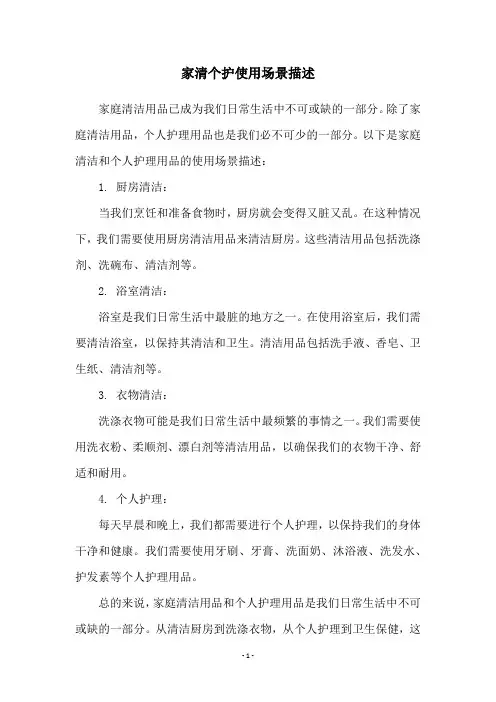 家清个护使用场景描述

家庭清洁用品已成为我们日常生活中不可或缺的一部分。除了家庭清洁用品，个人护理用品也是我们必不可少的一部分。以下是家庭清洁和个人护理用品的使用场景描述：

1. 厨房清洁：

当我们烹饪和准备食物时，厨房就会变得又脏又乱。在这种情况下，我们需要使用厨房清洁用品来清洁厨房。这些清洁用品包括洗涤剂、洗碗布、清洁剂等。

2. 浴室清洁：

浴室是我们日常生活中最脏的地方之一。在使用浴室后，我们需要清洁浴室，以保持其清洁和卫生。清洁用品包括洗手液、香皂、卫生纸、清洁剂等。

3. 衣物清洁：

洗涤衣物可能是我们日常生活中最频繁的事情之一。我们需要使用洗衣粉、柔顺剂、漂白剂等清洁用品，以确保我们的衣物干净、舒适和耐用。

4. 个人护理：

每天早晨和晚上，我们都需要进行个人护理，以保持我们的身体干净和健康。我们需要使用牙刷、牙膏、洗面奶、沐浴液、洗发水、护发素等个人护理用品。

总的来说，家庭清洁用品和个人护理用品是我们日常生活中不可或缺的一部分。从清洁厨房到洗涤衣物，从个人护理到卫生保健，这

- 1 -